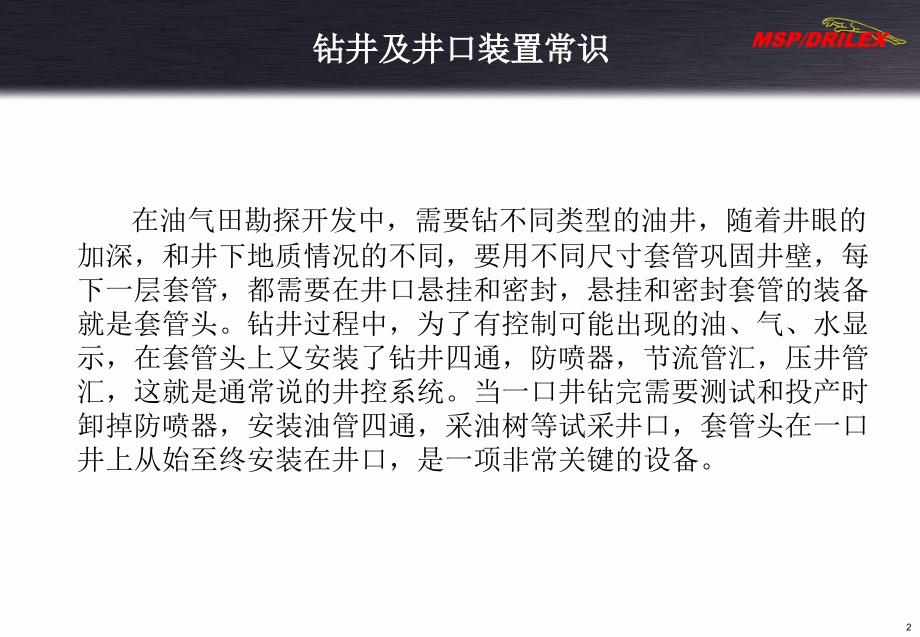 钻井及井口装置常识

MSP/DRILEX

在油气田勘探开发中，需要钻不同类型的油井，随着井眼的加深，和井下地质情况的不同，要用不同尺寸套管巩固井壁，每下一层套管，都需要在井口悬挂和密封，悬挂和密封套管的装备就是套管头。钻井过程中，为了有控制可能出现的油、气、水显示，在套管头上又安装了钻井四通，防喷器，节流管汇，压井管汇，这就是通常说的井控系统。当一口井钻完需要测试和投产时卸掉防喷器，安装油管四通，采油树等试采井口，套管头在一口井上从始至终安装在井口，是一项非常关键的设备。

2